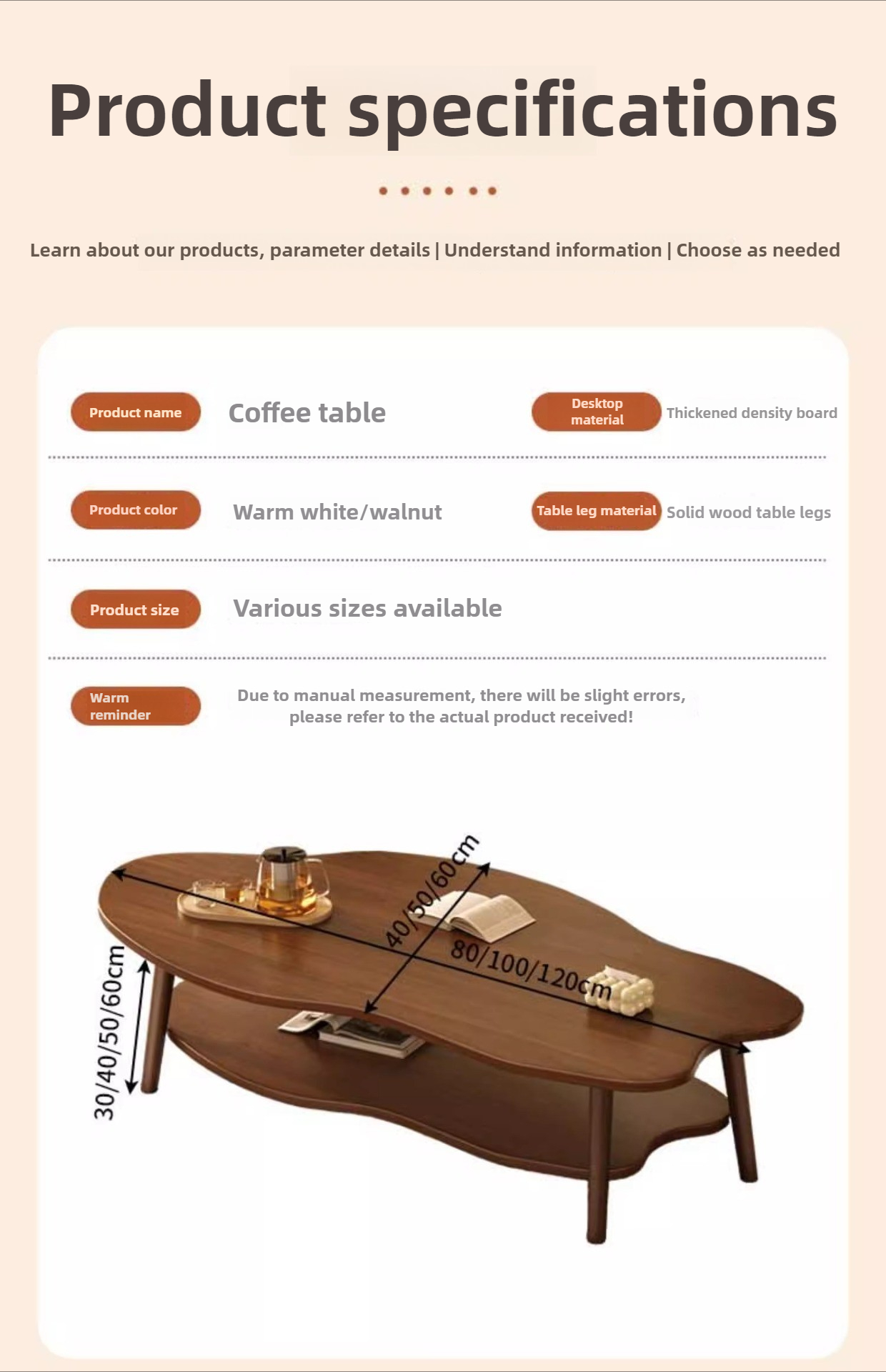 Product specifications

Learn about our products, parameter details | Understand information | Choose as needed

Product name Coffee table

Desktop material Thickened density board

Product color Warm white/walnut

Table leg material Solid wood table legs

Product size Various sizes available

Warm reminder Due to manual measurement, there will be slight errors, please refer to the actual product received!

40/50/60cm

80/100/120cm

30/40/50/60cm